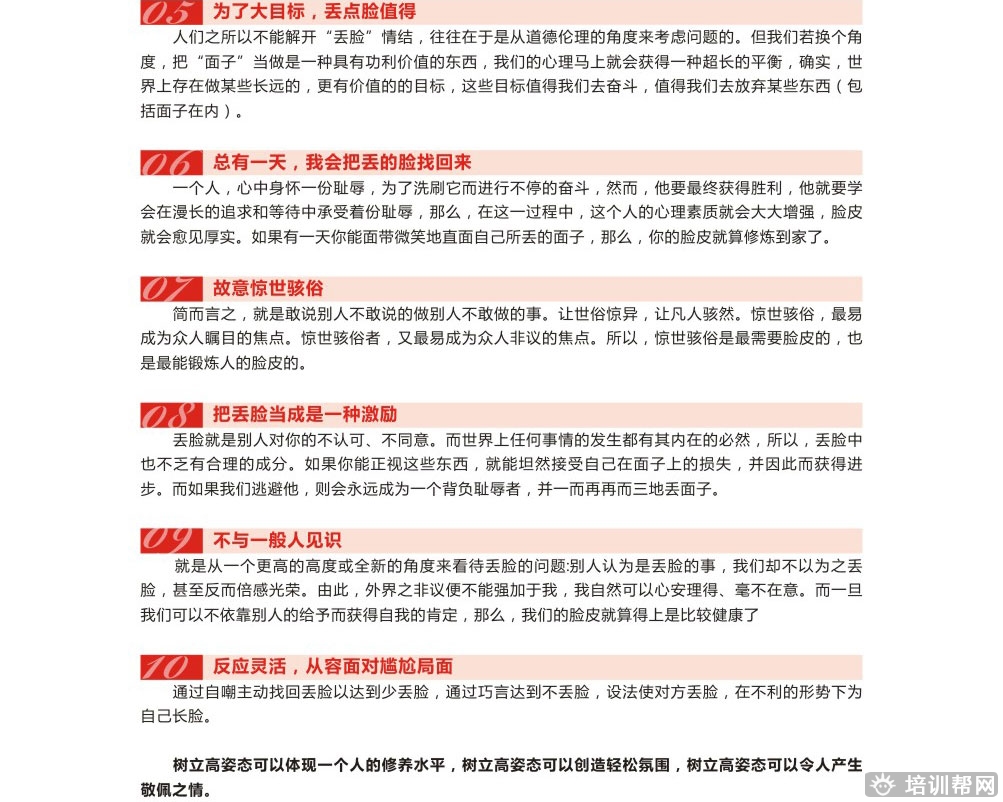 05 为了大目标，丢点脸值得

人们之所以不能解开“丢脸”情结，往往在于是从道德伦理的角度来考虑问题的。但我们若换个角度，把“面子”当做是一种具有功利价值的东西，我们的心理马上就会获得一种超长的平衡，确实，世界上存在做某些长远的，更有价值的的目标，这些目标值得我们去奋斗，值得我们去放弃某些东西（包括面子在内）。

06 总有一天，我会把丢的脸找回来

一个人，心中身怀一份耻辱，为了洗刷它而进行不停的奋斗，然而，他要最终获得胜利，他就要学会在漫长的追求和等待中承受着份耻辱，那么，在这一过程中，这个人的心理素质就会大大增强，脸皮就会愈见厚实。如果有一天你能面带微笑地直面自己所丢的面子，那么，你的脸皮就算修炼到家了。

07 故意惊世骇俗

简而言之，就是敢说别人不敢说的做别人不敢做的事。让世俗惊异，让凡人骇然。惊世骇俗，最易成为众人瞩目的焦点。惊世骇俗者，又最易成为众人非议的焦点。所以，惊世骇俗是最需要脸皮的，也是最能锻炼人的脸皮的。

08 把丢脸当成是一种激励

丢脸就是别人对你的不认可、不同意。而世界上任何事情的发生都有其内在的必然，所以，丢脸中也不乏有合理的成分。如果你能正视这些东西，就能坦然接受自己在面子上的损失，并因此而获得进步。而如果我们逃避他，则会永远成为一个背负耻辱者，并一而再再而三地丢面子。

09 不与一般人见识

就是从一个更高的高度或全新的角度来看待丢脸的问题:别人认为是丢脸的事，我们却不以为之丢脸，甚至反而倍感光荣。由此，外界之非议便不能强加于我，我自然可以心安理得、毫不在意。而一旦我们可以不依靠别人的给予而获得自我的肯定，那么，我们的脸皮就算得上是比较健康了

10 反应灵活，从容面对尴尬局面

通过自嘲主动找回丢脸以达到少丢脸，通过巧言达到不丢脸，设法使对方丢脸，在不利的形势下为自己长脸。

树立高姿态可以体现一个人的修养水平，树立高姿态可以创造轻松氛围，树立高姿态可以令人产生敬佩之情。

培训帮网